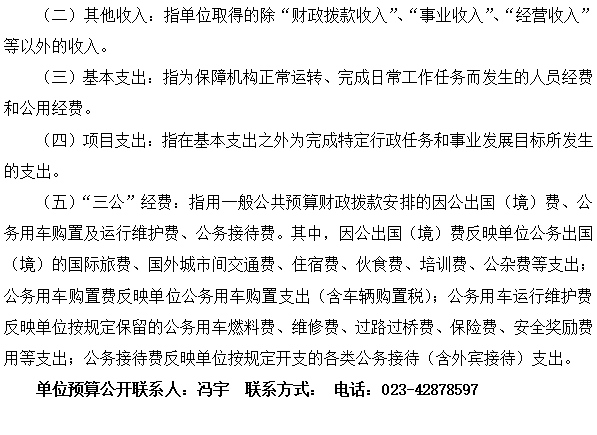 （二）其他收入：指单位取得的除“财政拨款收入”、“事业收入”、“经营收入”等以外的收入。

（三）基本支出：指为保障机构正常运转、完成日常工作任务而发生的人员经费和公用经费。

（四）项目支出：指在基本支出之外为完成特定行政任务和事业发展目标所发生的支出。

（五）“三公”经费：指用一般公共预算财政拨款安排的因公出国（境）费、公务用车购置及运行维护费、公务接待费。其中，因公出国（境）费反映单位公务出国（境）的国际旅费、国外城市间交通费、住宿费、伙食费、培训费、公杂费等支出；公务用车购置费反映单位公务用车购置支出（含车辆购置税）；公务用车运行维护费反映单位按规定保留的公务用车燃料费、维修费、过路过桥费、保险费、安全奖励费用等支出；公务接待费反映单位按规定开支的各类公务接待（含外宾接待）支出。

单位预算公开联系人：冯宇　联系方式：　电话：023-42878597